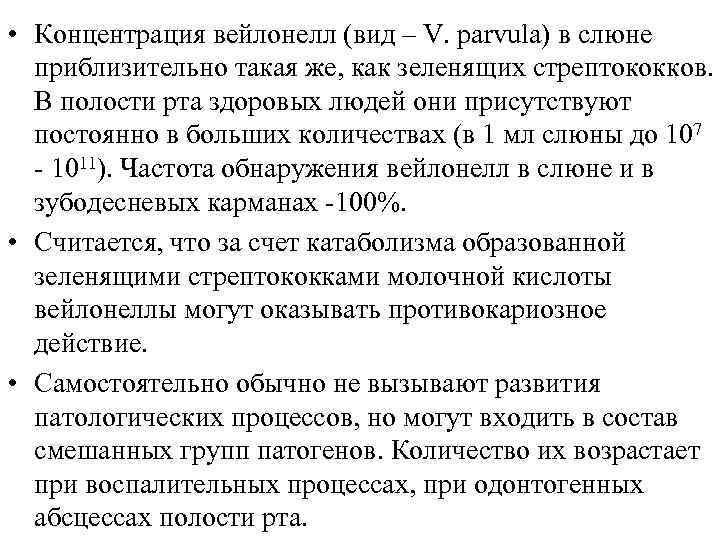 • Концентрация вейлонелл (вид – V. parvula) в слюне приблизительно такая же, как зеленящих стрептококков. В полости рта здоровых людей они присутствуют постоянно в больших количествах (в 1 мл слюны до $10^7$ - $10^{11}$). Частота обнаружения вейлонелл в слюне и в зубодесневых карманах -100%.

• Считается, что за счет катаболизма образованной зеленящими стрептококками молочной кислоты вейлонеллы могут оказывать противокариозное действие.

• Самостоятельно обычно не вызывают развития патологических процессов, но могут входить в состав смешанных групп патогенов. Количество их возрастает при воспалительных процессах, при одонтогенных абсцессах полости рта.